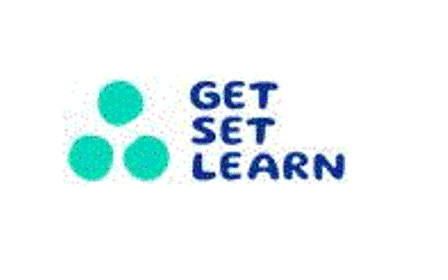 GET
SET
LEARN